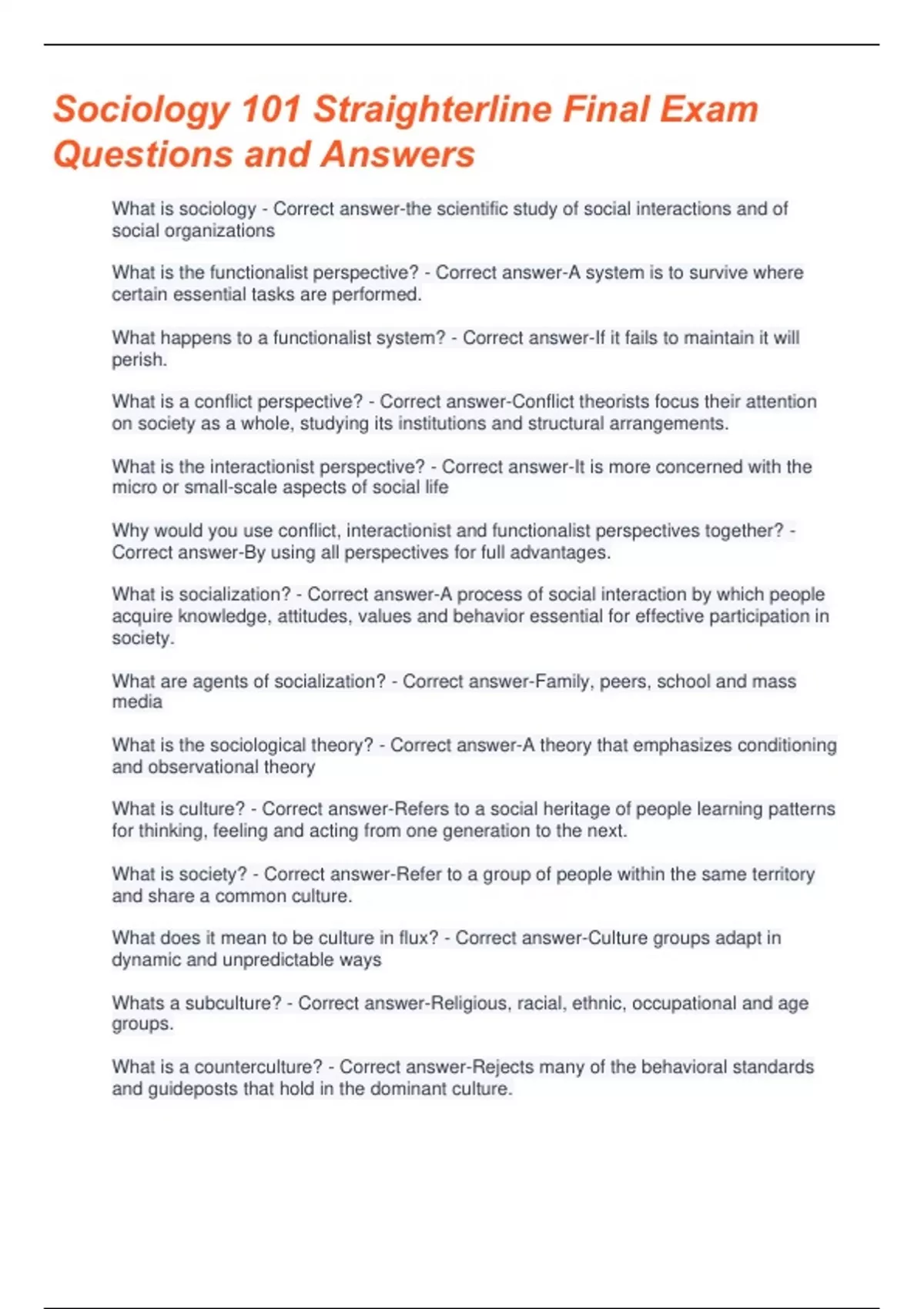 Sociology 101 Straighterline Final Exam Questions and Answers

What is sociology - Correct answer-the scientific study of social interactions and of social organizations

What is the functionalist perspective? - Correct answer-A system is to survive where certain essential tasks are performed.

What happens to a functionalist system? - Correct answer-If it fails to maintain it will perish.

What is a conflict perspective? - Correct answer-Conflict theorists focus their attention on society as a whole, studying its institutions and structural arrangements.

What is the interactionist perspective? - Correct answer-It is more concerned with the micro or small-scale aspects of social life

Why would you use conflict, interactionist and functionalist perspectives together? - Correct answer-By using all perspectives for full advantages.

What is socialization? - Correct answer-A process of social interaction by which people acquire knowledge, attitudes, values and behavior essential for effective participation in society.

What are agents of socialization? - Correct answer-Family, peers, school and mass media

What is the sociological theory? - Correct answer-A theory that emphasizes conditioning and observational theory

What is culture? - Correct answer-Refers to a social heritage of people learning patterns for thinking, feeling and acting from one generation to the next.

What is society? - Correct answer-Refer to a group of people within the same territory and share a common culture.

What does it mean to be culture in flux? - Correct answer-Culture groups adapt in dynamic and unpredictable ways

Whats a subculture? - Correct answer-Religious, racial, ethnic, occupational and age groups.

What is a counterculture? - Correct answer-Rejects many of the behavioral standards and guideposts that hold in the dominant culture.